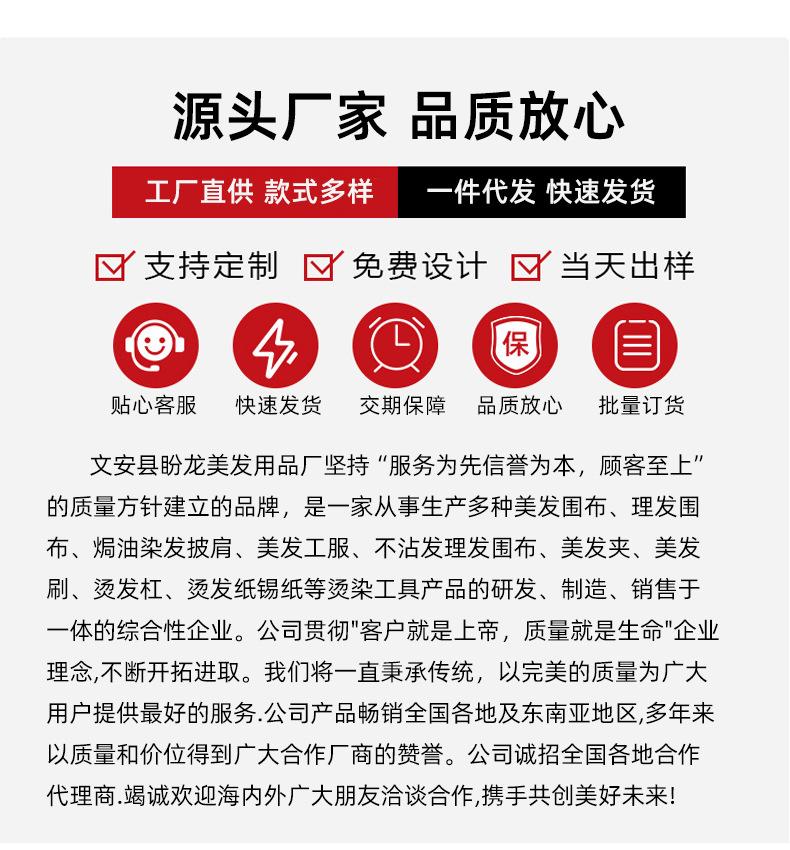 源头厂家 品质放心

工厂直供 款式多样 一件代发 快速发货

支持定制 免费设计 当天出样

保

贴心客服 快速发货 交期保障 品质放心 批量订货

文安县盼龙美发用品厂坚持“服务为先信誉为本，顾客至上”的质量方针建立的品牌，是一家从事生产多种美发围布、理发围布、焗油染发披肩、美发工服、不沾发理发围布、美发夹、美发刷、烫发杠、烫发纸锡纸等烫染工具产品的研发、制造、销售于一体的综合性企业。公司贯彻"客户就是上帝，质量就是生命"企业理念,不断开拓进取。我们将一直秉承传统，以完美的质量为广大用户提供最好的服务.公司产品畅销全国各地及东南亚地区,多年来以质量和价位得到广大合作厂商的赞誉。公司诚招全国各地合作代理商.竭诚欢迎海内外广大朋友洽谈合作,携手共创美好未来!